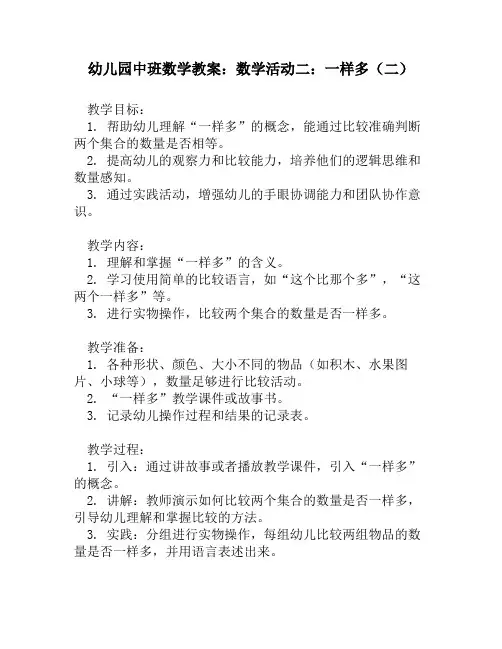 幼儿园中班数学教案：数学活动二：一样多（二）

教学目标：
1. 帮助幼儿理解“一样多”的概念，能通过比较准确判断两个集合的数量是否相等。
2. 提高幼儿的观察力和比较能力，培养他们的逻辑思维和数量感知。
3. 通过实践活动，增强幼儿的手眼协调能力和团队协作意识。

教学内容：
1. 理解和掌握“一样多”的含义。
2. 学习使用简单的比较语言，如“这个比那个多”，“这两个一样多”等。
3. 进行实物操作，比较两个集合的数量是否一样多。

教学准备：
1. 各种形状、颜色、大小不同的物品（如积木、水果图片、小球等），数量足够进行比较活动。
2. “一样多”教学课件或故事书。
3. 记录幼儿操作过程和结果的记录表。

教学过程：
1. 引入：通过讲故事或者播放教学课件，引入“一样多”的概念。
2. 讲解：教师演示如何比较两个集合的数量是否一样多，引导幼儿理解和掌握比较的方法。
3. 实践：分组进行实物操作，每组幼儿比较两组物品的数量是否一样多，并用语言表述出来。